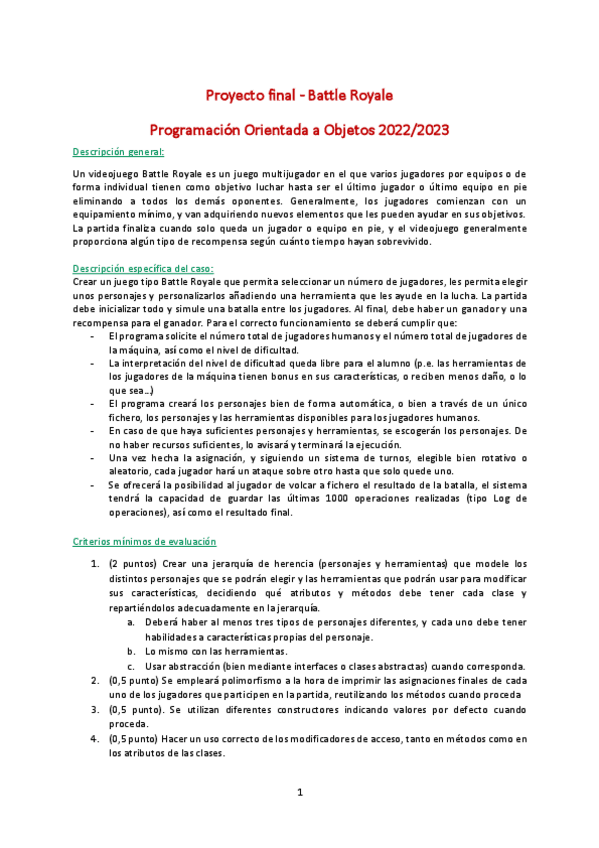 Proyecto final - Battle Royale

Programación Orientada a Objetos 2022/2023

Descripción general:

Un videojuego Battle Royale es un juego multijugador en el que varios jugadores por equipos o de forma individual tienen como objetivo luchar hasta ser el último jugador o último equipo en pie eliminando a todos los demás oponentes. Generalmente, los jugadores comienzan con un equipamiento mínimo, y van adquiriendo nuevos elementos que les pueden ayudar en sus objetivos. La partida finaliza cuando solo queda un jugador o equipo en pie, y el videojuego generalmente proporciona algún tipo de recompensa según cuánto tiempo hayan sobrevivido.

Descripción específica del caso:

Crear un juego tipo Battle Royale que permita seleccionar un número de jugadores, les permita elegir unos personajes y personalizarlos añadiendo una herramienta que les ayude en la lucha. La partida debe inicializar todo y simule una batalla entre los jugadores. Al final, debe haber un ganador y una recompensa para el ganador. Para el correcto funcionamiento se deberá cumplir que:
- El programa solicite el número total de jugadores humanos y el número total de jugadores de la máquina, así como el nivel de dificultad.
- La interpretación del nivel de dificultad queda libre para el alumno (p.e. las herramientas de los jugadores de la máquina tienen bonus en sus características, o reciben menos daño, o lo que sea…)
- El programa creará los personajes bien de forma automática, o bien a través de un único fichero, los personajes y las herramientas disponibles para los jugadores humanos.
- En caso de que haya suficientes personajes y herramientas, se escogerán los personajes. De no haber recursos suficientes, lo avisará y terminará la ejecución.
- Una vez hecha la asignación, y siguiendo un sistema de turnos, elegible bien rotativo o aleatorio, cada jugador hará un ataque sobre otro hasta que solo quede uno.
- Se ofrecerá la posibilidad al jugador de volcar a fichero el resultado de la batalla, el sistema tendrá la capacidad de guardar las últimas 1000 operaciones realizadas (tipo Log de operaciones), así como el resultado final.

Criterios mínimos de evaluación

1. (2 puntos) Crear una jerarquía de herencia (personajes y herramientas) que modele los distintos personajes que se podrán elegir y las herramientas que podrán usar para modificar sus características, decidiendo qué atributos y métodos debe tener cada clase y repartiéndolos adecuadamente en la jerarquía.
a. Deberá haber al menos tres tipos de personajes diferentes, y cada uno debe tener habilidades a características propias del personaje.
b. Lo mismo con las herramientas.
c. Usar abstracción (bien mediante interfaces o clases abstractas) cuando corresponda.
2. (0,5 punto) Se empleará polimorfismo a la hora de imprimir las asignaciones finales de cada uno de los jugadores que participen en la partida, reutilizando los métodos cuando proceda
3. (0,5 punto). Se utilizan diferentes constructores indicando valores por defecto cuando proceda.
4. (0,5 punto) Hacer un uso correcto de los modificadores de acceso, tanto en métodos como en los atributos de las clases.

1